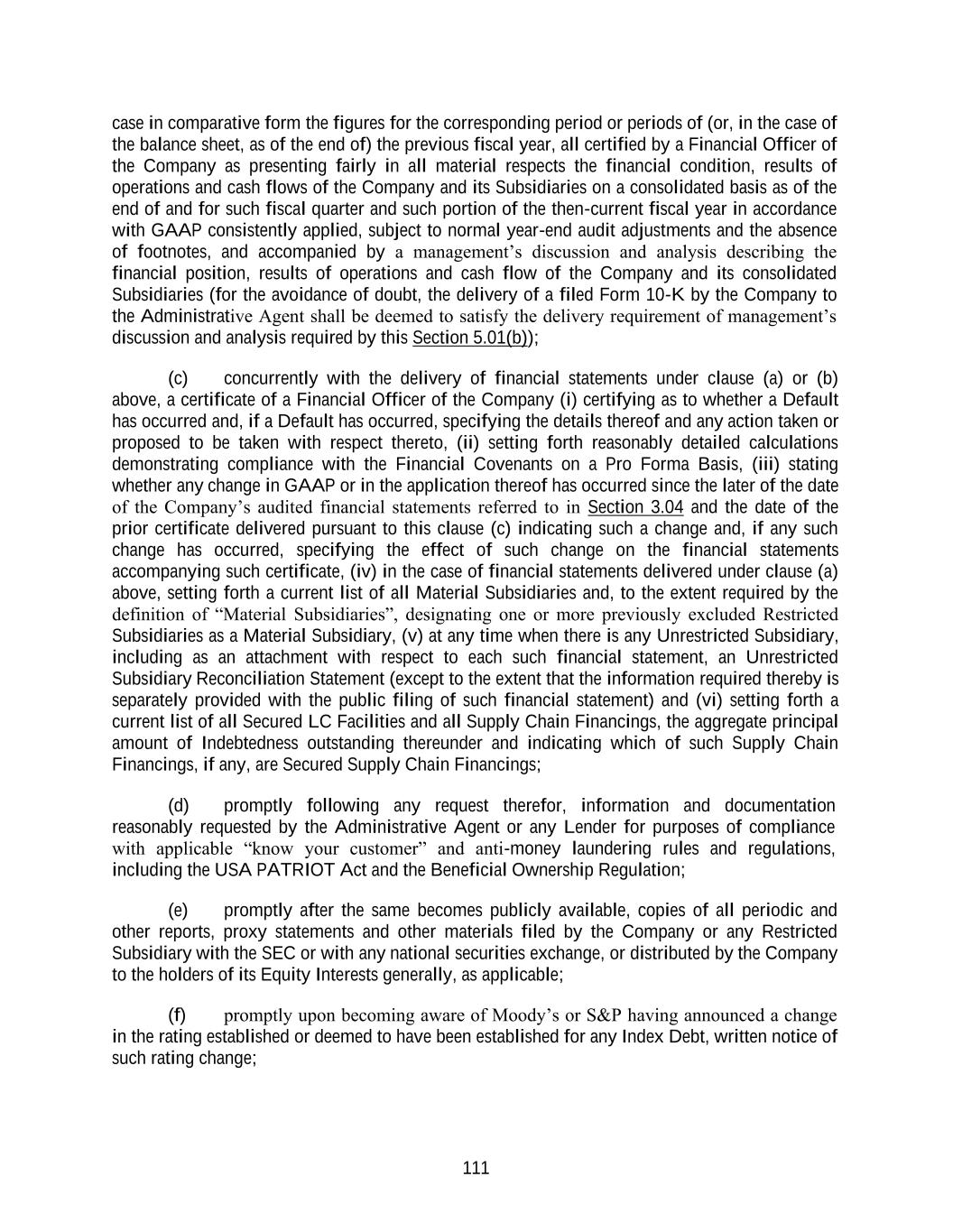 case in comparative form the figures for the corresponding period or periods of (or, in the case of the balance sheet, as of the end of) the previous fiscal year, all certified by a Financial Officer of the Company as presenting fairly in all material respects the financial condition, results of operations and cash flows of the Company and its Subsidiaries on a consolidated basis as of the end of and for such fiscal quarter and such portion of the then-current fiscal year in accordance with GAAP consistently applied, subject to normal year-end audit adjustments and the absence of footnotes, and accompanied by a management's discussion and analysis describing the financial position, results of operations and cash flow of the Company and its consolidated Subsidiaries (for the avoidance of doubt, the delivery of a filed Form 10-K by the Company to the Administrative Agent shall be deemed to satisfy the delivery requirement of management's discussion and analysis required by this Section 5.01(b));

(c) concurrently with the delivery of financial statements under clause (a) or (b) above, a certificate of a Financial Officer of the Company (i) certifying as to whether a Default has occurred and, if a Default has occurred, specifying the details thereof and any action taken or proposed to be taken with respect thereto, (ii) setting forth reasonably detailed calculations demonstrating compliance with the Financial Covenants on a Pro Forma Basis, (iii) stating whether any change in GAAP or in the application thereof has occurred since the later of the date of the Company's audited financial statements referred to in Section 3.04 and the date of the prior certificate delivered pursuant to this clause (c) indicating such a change and, if any such change has occurred, specifying the effect of such change on the financial statements accompanying such certificate, (iv) in the case of financial statements delivered under clause (a) above, setting forth a current list of all Material Subsidiaries and, to the extent required by the definition of "Material Subsidiaries", designating one or more previously excluded Restricted Subsidiaries as a Material Subsidiary, (v) at any time when there is any Unrestricted Subsidiary, including as an attachment with respect to each such financial statement, an Unrestricted Subsidiary Reconciliation Statement (except to the extent that the information required thereby is separately provided with the public filing of such financial statement) and (vi) setting forth a current list of all Secured LC Facilities and all Supply Chain Financings, the aggregate principal amount of Indebtedness outstanding thereunder and indicating which of such Supply Chain Financings, if any, are Secured Supply Chain Financings;

(d) promptly following any request therefor, information and documentation reasonably requested by the Administrative Agent or any Lender for purposes of compliance with applicable "know your customer" and anti-money laundering rules and regulations, including the USA PATRIOT Act and the Beneficial Ownership Regulation;

(e) promptly after the same becomes publicly available, copies of all periodic and other reports, proxy statements and other materials filed by the Company or any Restricted Subsidiary with the SEC or with any national securities exchange, or distributed by the Company to the holders of its Equity Interests generally, as applicable;

(f) promptly upon becoming aware of Moody's or S&P having announced a change in the rating established or deemed to have been established for any Index Debt, written notice of such rating change;

111